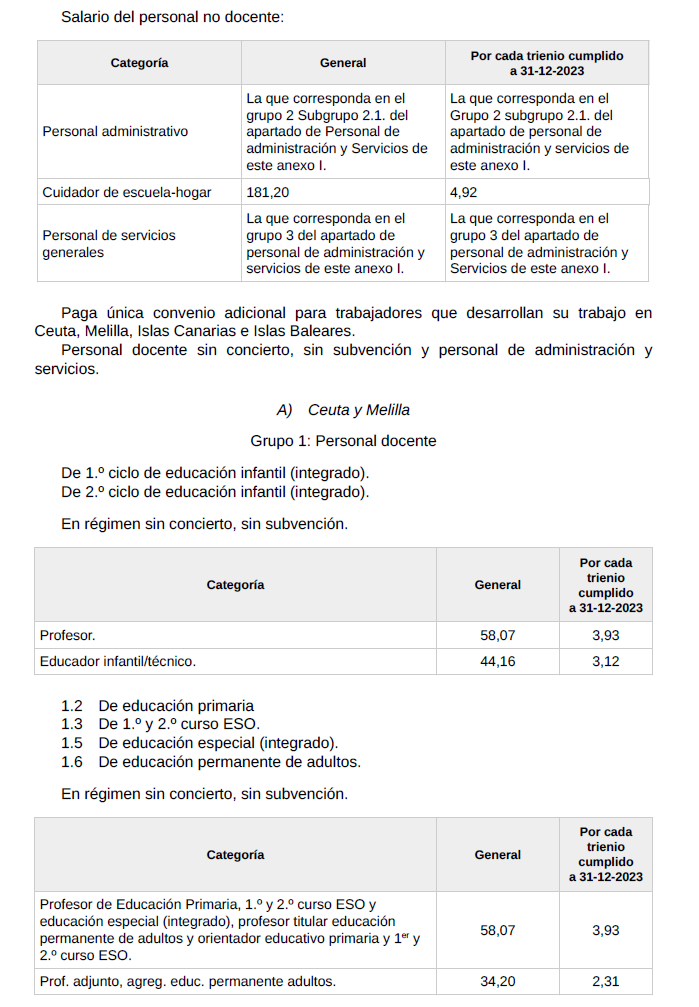 Salario del personal no docente:

| Categoría | General | Por cada trienio cumplido a 31-12-2023 |
|---|---|---|
| Personal administrativo | La que corresponda en el grupo 2 Subgrupo 2.1. del apartado de Personal de administración y Servicios de este anexo I. | La que corresponda en el Grupo 2 subgrupo 2.1. del apartado de personal de administración y servicios de este anexo I. |
| Cuidador de escuela-hogar | 181,20 | 4,92 |
| Personal de servicios generales | La que corresponda en el grupo 3 del apartado de personal de administración y servicios de este anexo I. | La que corresponda en el grupo 3 del apartado de personal de administración y Servicios de este anexo I. |

Paga única convenio adicional para trabajadores que desarrollan su trabajo en Ceuta, Melilla, Islas Canarias e Islas Baleares.
Personal docente sin concierto, sin subvención y personal de administración y servicios.

A) Ceuta y Melilla

Grupo 1: Personal docente

De 1.º ciclo de educación infantil (integrado).
De 2.º ciclo de educación infantil (integrado).

En régimen sin concierto, sin subvención.

| Categoría | General | Por cada trienio cumplido a 31-12-2023 |
|---|---|---|
| Profesor. | 58,07 | 3,93 |
| Educador infantil/técnico. | 44,16 | 3,12 |

1.2 De educación primaria
1.3 De 1.º y 2.º curso ESO.
1.5 De educación especial (integrado).
1.6 De educación permanente de adultos.

En régimen sin concierto, sin subvención.

| Categoría | General | Por cada trienio cumplido a 31-12-2023 |
|---|---|---|
| Profesor de Educación Primaria, 1.º y 2.º curso ESO y educación especial (integrado), profesor titular educación permanente de adultos y orientador educativo primaria y 1$^{er}$ y 2.º curso ESO. | 58,07 | 3,93 |
| Prof. adjunto, agreg. educ. permanente adultos. | 34,20 | 2,31 |